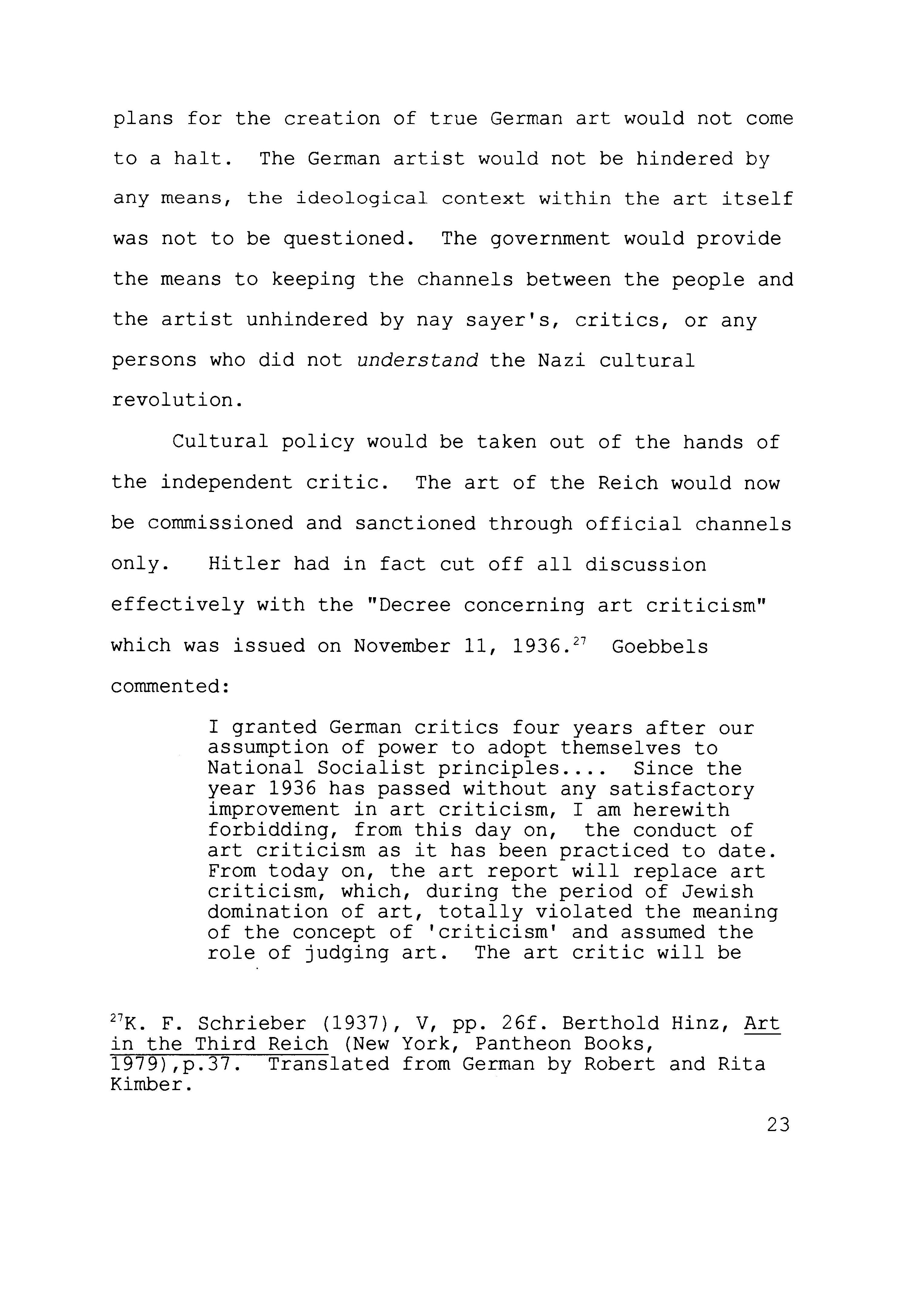 plans for the creation of true German art would not come to a halt. The German artist would not be hindered by any means, the ideological context within the art itself was not to be questioned. The government would provide the means to keeping the channels between the people and the artist unhindered by nay sayer's, critics, or any persons who did not understand the Nazi cultural revolution.

Cultural policy would be taken out of the hands of the independent critic. The art of the Reich would now be commissioned and sanctioned through official channels only. Hitler had in fact cut off all discussion effectively with the "Decree concerning art criticism" which was issued on November 11, 1936.$^{27}$ Goebbels commented:

I granted German critics four years after our assumption of power to adopt themselves to National Socialist principles.... Since the year 1936 has passed without any satisfactory improvement in art criticism, I am herewith forbidding, from this day on, the conduct of art criticism as it has been practiced to date. From today on, the art report will replace art criticism, which, during the period of Jewish domination of art, totally violated the meaning of the concept of 'criticism' and assumed the role of judging art. The art critic will be

$^{27}$K. F. Schrieber (1937), V, pp. 26f. Berthold Hinz, Art in the Third Reich (New York, Pantheon Books, 1979),p.37. Translated from German by Robert and Rita Kimber.

23